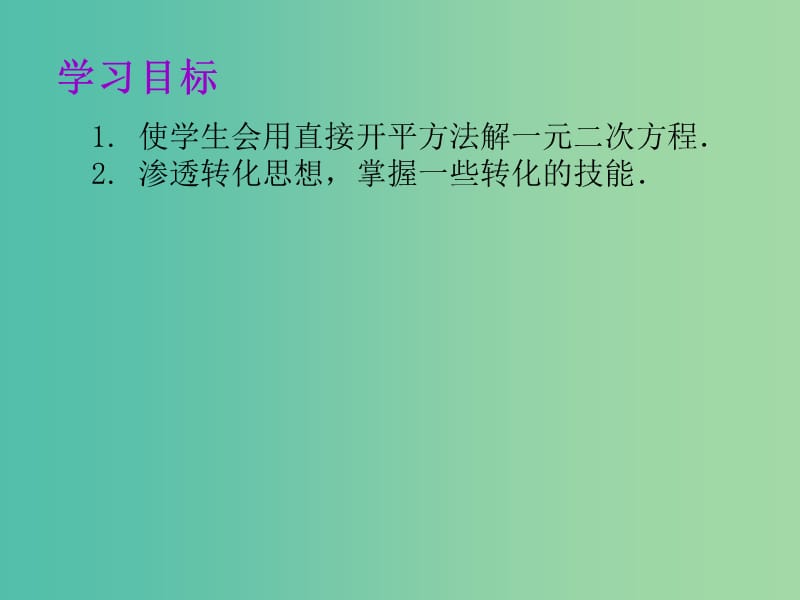 学习目标

1. 使学生会用直接开平方法解一元二次方程.
2. 渗透转化思想，掌握一些转化的技能.